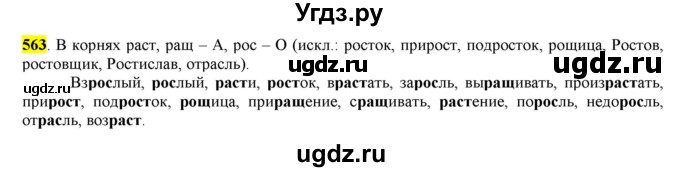 Угдз.ру

563. В корнях раст, ращ – А, рос – О (искл.: росток, прирост, подросток, рощица, Ростов, ростовщик, Ростислав, отрасль). ugdz.ru ugdz.ru

ugdz.ru Взрослый, рослый, расти, росток, врастать, заросль, выращивать, произрастать, прирост, подросток, рощица, приращение, сращивать, растение, поросль, недоросль, отрасль, возраст.

ugdz.ru